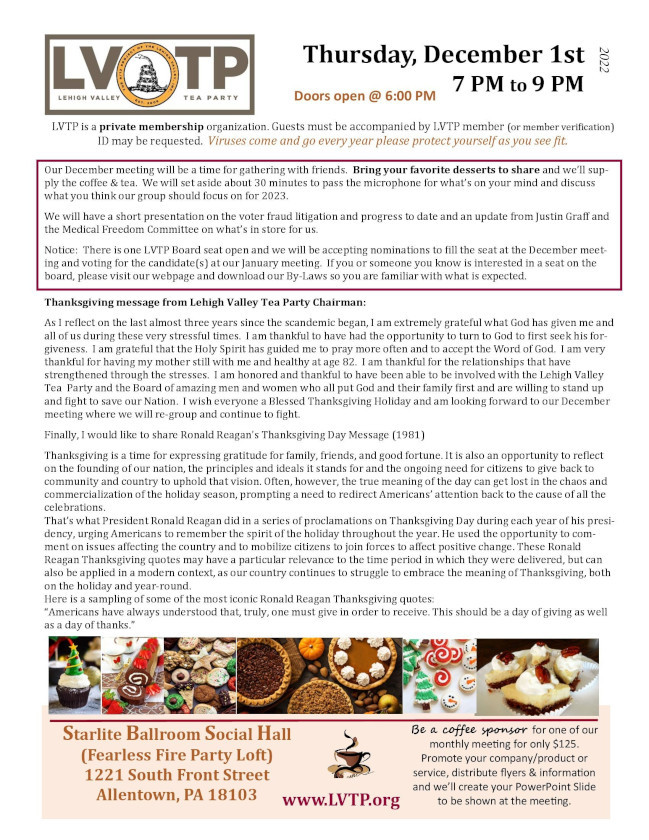 LVTP
LEHIGH VALLEY TEA PARTY

Thursday, December 1st
2022
7 PM to 9 PM
Doors open @ 6:00 PM

LVTP is a private membership organization. Guests must be accompanied by LVTP member (or member verification) ID may be requested. Viruses come and go every year please protect yourself as you see fit.

Our December meeting will be a time for gathering with friends. Bring your favorite desserts to share and we'll supply the coffee & tea. We will set aside about 30 minutes to pass the microphone for what's on your mind and discuss what you think our group should focus on for 2023.

We will have a short presentation on the voter fraud litigation and progress to date and an update from Justin Graff and the Medical Freedom Committee on what's in store for us.

Notice: There is one LVTP Board seat open and we will be accepting nominations to fill the seat at the December meeting and voting for the candidate(s) at our January meeting. If you or someone you know is interested in a seat on the board, please visit our webpage and download our By-Laws so you are familiar with what is expected.

Thanksgiving message from Lehigh Valley Tea Party Chairman:

As I reflect on the last almost three years since the scandemic began, I am extremely grateful what God has given me and all of us during these very stressful times. I am thankful to have had the opportunity to turn to God to first seek his forgiveness. I am grateful that the Holy Spirit has guided me to pray more often and to accept the Word of God. I am very thankful for having my mother still with me and healthy at age 82. I am thankful for the relationships that have strengthened through the stresses. I am honored and thankful to have been able to be involved with the Lehigh Valley Tea Party and the Board of amazing men and women who all put God and their family first and are willing to stand up and fight to save our Nation. I wish everyone a Blessed Thanksgiving Holiday and am looking forward to our December meeting where we will re-group and continue to fight.

Finally, I would like to share Ronald Reagan's Thanksgiving Day Message (1981)

Thanksgiving is a time for expressing gratitude for family, friends, and good fortune. It is also an opportunity to reflect on the founding of our nation, the principles and ideals it stands for and the ongoing need for citizens to give back to community and country to uphold that vision. Often, however, the true meaning of the day can get lost in the chaos and commercialization of the holiday season, prompting a need to redirect Americans' attention back to the cause of all the celebrations.
That's what President Ronald Reagan did in a series of proclamations on Thanksgiving Day during each year of his presidency, urging Americans to remember the spirit of the holiday throughout the year. He used the opportunity to comment on issues affecting the country and to mobilize citizens to join forces to affect positive change. These Ronald Reagan Thanksgiving quotes may have a particular relevance to the time period in which they were delivered, but can also be applied in a modern context, as our country continues to struggle to embrace the meaning of Thanksgiving, both on the holiday and year-round.
Here is a sampling of some of the most iconic Ronald Reagan Thanksgiving quotes:
"Americans have always understood that, truly, one must give in order to receive. This should be a day of giving as well as a day of thanks."

Starlite Ballroom Social Hall
(Fearless Fire Party Loft)
1221 South Front Street
Allentown, PA 18103

www.LVTP.org

Be a coffee sponsor for one of our monthly meeting for only $125. Promote your company/product or service, distribute flyers & information and we'll create your PowerPoint Slide to be shown at the meeting.